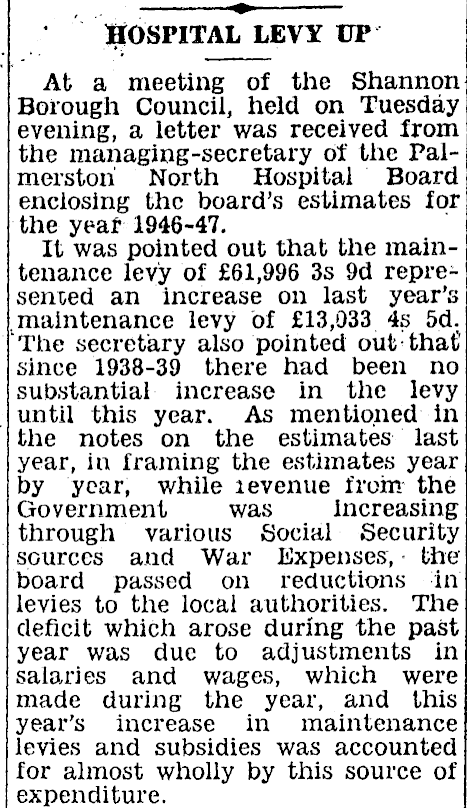 HOSPITAL LEVY UP

At a meeting of the Shannon Borough Council, held on Tuesday evening, a letter was received from the managing-secretary of the Palmerston North Hospital Board enclosing the board's estimates for the year 1946-47.

It was pointed out that the maintenance levy of £61,996 3s 9d represented an increase on last year's maintenance levy of £13,033 4s 5d. The secretary also pointed out that since 1938-39 there had been no substantial increase in the levy until this year. As mentioned in the notes on the estimates last year, in framing the estimates year by year, while revenue from the Government was increasing through various Social Security sources and War Expenses, the board passed on reductions in levies to the local authorities. The deficit which arose during the past year was due to adjustments in salaries and wages, which were made during the year, and this year's increase in maintenance levies and subsidies was accounted for almost wholly by this source of expenditure.